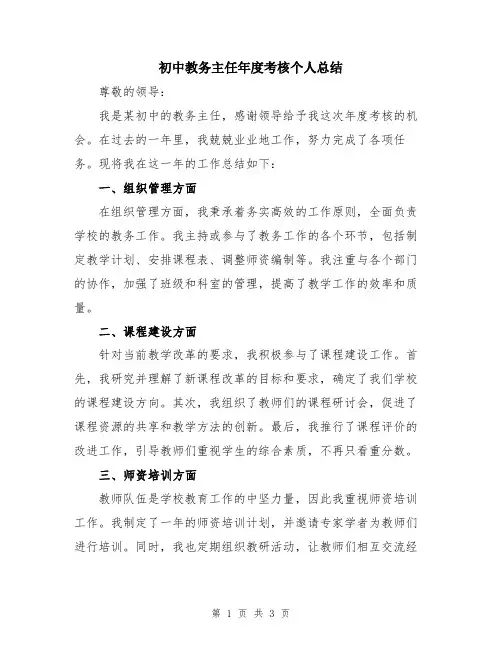 初中教务主任年度考核个人总结

尊敬的领导：

我是某初中的教务主任，感谢领导给予我这次年度考核的机会。在过去的一年里，我兢兢业业地工作，努力完成了各项任务。现将我在这一年的工作总结如下：

一、组织管理方面

在组织管理方面，我秉承着务实高效的工作原则，全面负责学校的教务工作。我主持或参与了教务工作的各个环节，包括制定教学计划、安排课程表、调整师资编制等。我注重与各个部门的协作，加强了班级和科室的管理，提高了教学工作的效率和质量。

二、课程建设方面

针对当前教学改革的要求，我积极参与了课程建设工作。首先，我研究并理解了新课程改革的目标和要求，确定了我们学校的课程建设方向。其次，我组织了教师们的课程研讨会，促进了课程资源的共享和教学方法的创新。最后，我推行了课程评价的改进工作，引导教师们重视学生的综合素质，不再只看重分数。

三、师资培训方面

教师队伍是学校教育工作的中坚力量，因此我重视师资培训工作。我制定了一年的师资培训计划，并邀请专家学者为教师们进行培训。同时，我也定期组织教研活动，让教师们相互交流经

第 1 页 共 3 页